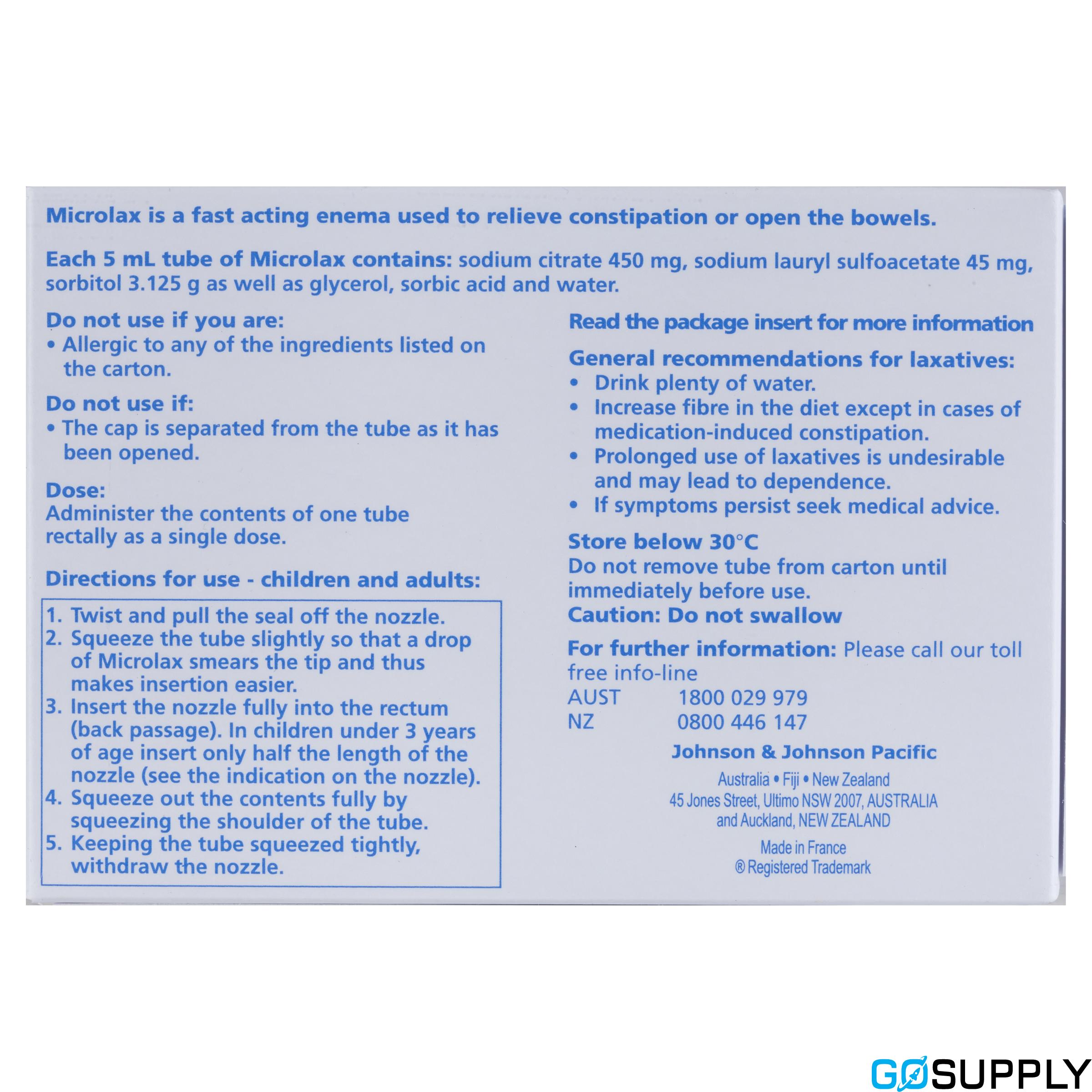 Microlax is a fast acting enema used to relieve constipation or open the bowels.

Each 5 mL tube of Microlax contains: sodium citrate 450 mg, sodium lauryl sulfoacetate 45 mg, sorbitol 3.125 g as well as glycerol, sorbic acid and water.

Do not use if you are:
• Allergic to any of the ingredients listed on the carton.

Do not use if:
• The cap is separated from the tube as it has been opened.

Dose:
Administer the contents of one tube rectally as a single dose.

Directions for use - children and adults:

1. Twist and pull the seal off the nozzle.
2. Squeeze the tube slightly so that a drop of Microlax smears the tip and thus makes insertion easier.
3. Insert the nozzle fully into the rectum (back passage). In children under 3 years of age insert only half the length of the nozzle (see the indication on the nozzle).
4. Squeeze out the contents fully by squeezing the shoulder of the tube.
5. Keeping the tube squeezed tightly, withdraw the nozzle.

Read the package insert for more information

General recommendations for laxatives:
• Drink plenty of water.
• Increase fibre in the diet except in cases of medication-induced constipation.
• Prolonged use of laxatives is undesirable and may lead to dependence.
• If symptoms persist seek medical advice.

Store below 30°C
Do not remove tube from carton until immediately before use.
Caution: Do not swallow

For further information: Please call our toll free info-line
AUST 1800 029 979
NZ 0800 446 147

Johnson & Johnson Pacific
Australia • Fiji • New Zealand
45 Jones Street, Ultimo NSW 2007, AUSTRALIA
and Auckland, NEW ZEALAND

Made in France
® Registered Trademark

GOSUPPLY